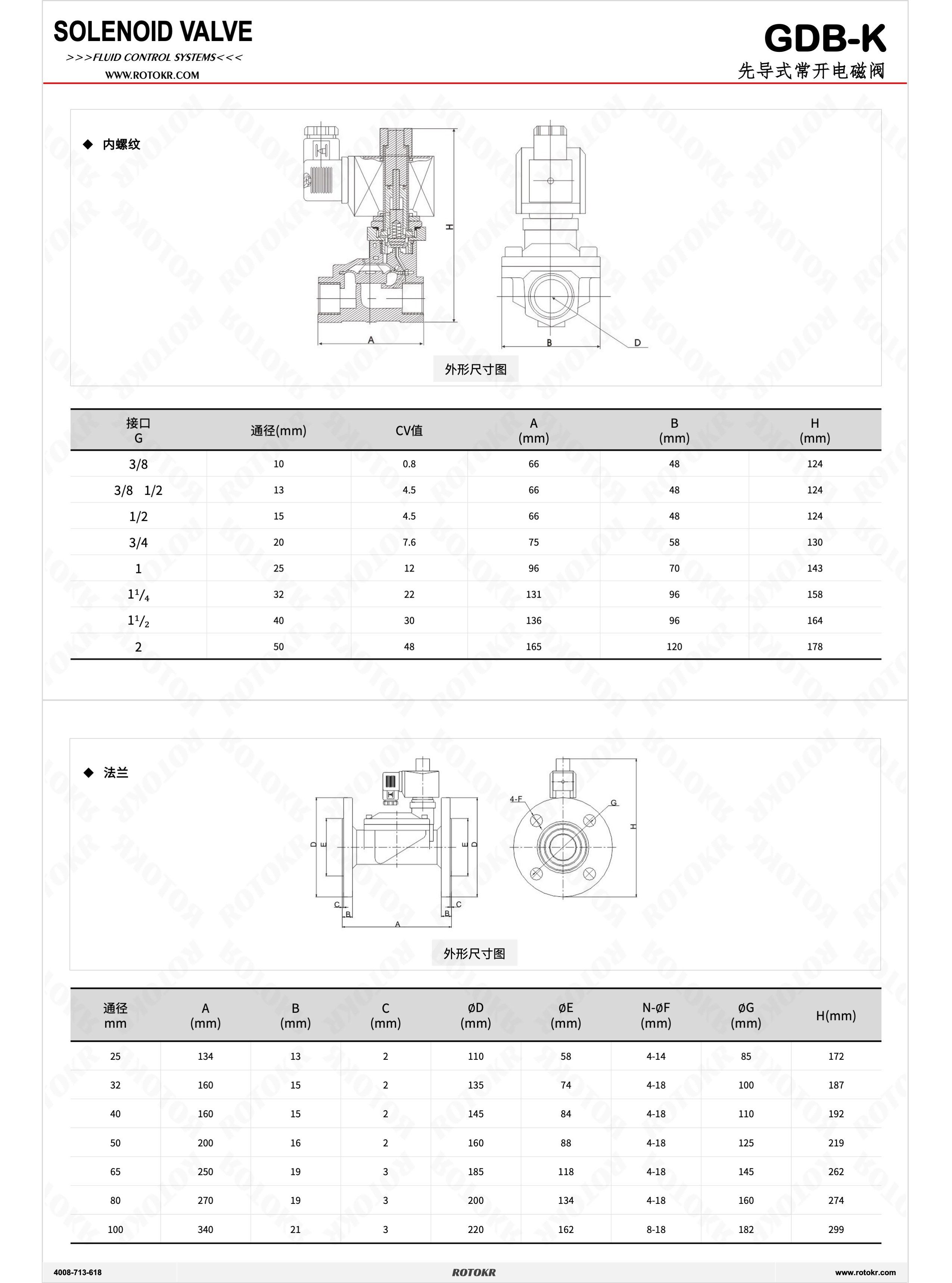 SOLENOID VALVE
>>>FLUID CONTROL SYSTEMS<<<
WWW.ROTOKR.COM

GDB-K
先导式常开电磁阀

◆ 内螺纹

H
A
B
D

外形尺寸图

| 接口 G | 通径(mm) | CV值 | A (mm) | B (mm) | H (mm) |
|---|---|---|---|---|---|
| 3/8 | 10 | 0.8 | 66 | 48 | 124 |
| 3/8 1/2 | 13 | 4.5 | 66 | 48 | 124 |
| 1/2 | 15 | 4.5 | 66 | 48 | 124 |
| 3/4 | 20 | 7.6 | 75 | 58 | 130 |
| 1 | 25 | 12 | 96 | 70 | 143 |
| $1^1/_4$ | 32 | 22 | 131 | 96 | 158 |
| $1^1/_2$ | 40 | 30 | 136 | 96 | 164 |
| 2 | 50 | 48 | 165 | 120 | 178 |

◆ 法兰

D E E D
C B B C
A
4-F
G
H

外形尺寸图

| 通径 mm | A (mm) | B (mm) | C (mm) | ØD (mm) | ØE (mm) | N-ØF (mm) | ØG (mm) | H(mm) |
|---|---|---|---|---|---|---|---|---|
| 25 | 134 | 13 | 2 | 110 | 58 | 4-14 | 85 | 172 |
| 32 | 160 | 15 | 2 | 135 | 74 | 4-18 | 100 | 187 |
| 40 | 160 | 15 | 2 | 145 | 84 | 4-18 | 110 | 192 |
| 50 | 200 | 16 | 2 | 160 | 88 | 4-18 | 125 | 219 |
| 65 | 250 | 19 | 3 | 185 | 118 | 4-18 | 145 | 262 |
| 80 | 270 | 19 | 3 | 200 | 134 | 4-18 | 160 | 274 |
| 100 | 340 | 21 | 3 | 220 | 162 | 8-18 | 182 | 299 |

4008-713-618
ROTOKR
www.rotokr.com